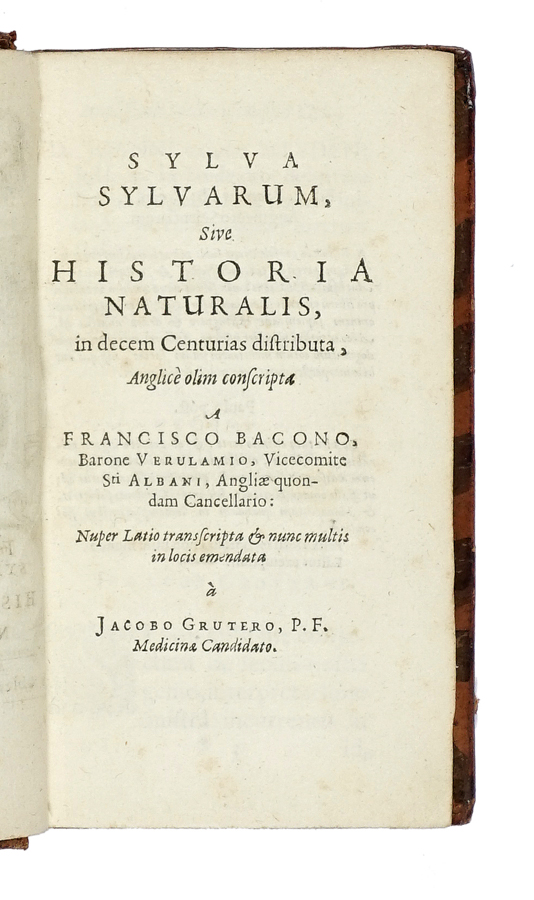 SYLVA
SYLVARUM,
Sive
HISTORIA
NATURALIS,
in decem Centurias diſtributa,
Anglicè olim conſcripta

A
FRANCISCO BACONO,
Barone VERULAMIO, Vicecomite
Sti ALBANI, Angliæ quondam Cancellario:

Nuper Latio transſcripta & nunc multis
in locis emendata

à

JACOBO GRUTERO, P. F.
Medicinæ Candidato.